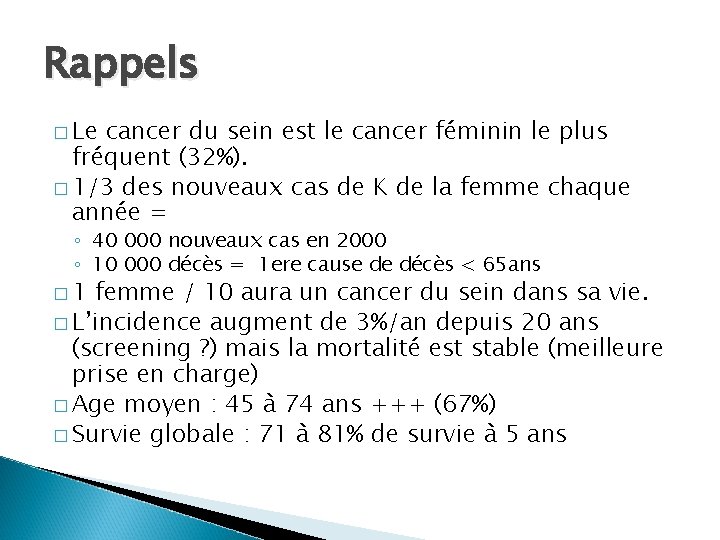 Rappels

□ Le cancer du sein est le cancer féminin le plus fréquent (32%).

□ 1/3 des nouveaux cas de K de la femme chaque année =

◦ 40 000 nouveaux cas en 2000

◦ 10 000 décès = 1ere cause de décès < 65ans

□ 1 femme / 10 aura un cancer du sein dans sa vie.

□ L'incidence augment de 3%/an depuis 20 ans (screening ?) mais la mortalité est stable (meilleure prise en charge)

□ Age moyen : 45 à 74 ans +++ (67%)

□ Survie globale : 71 à 81% de survie à 5 ans